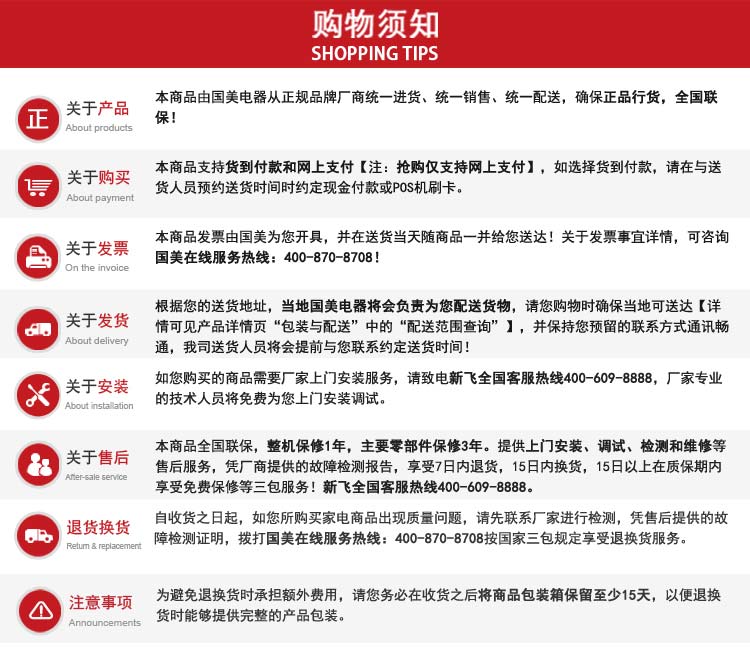 购物须知
SHOPPING TIPS

正 关于产品
About products
本商品由国美电器从正规品牌厂商统一进货、统一销售、统一配送，确保正品行货，全国联保！

关于购买
About payment
本商品支持货到付款和网上支付【注：抢购仅支持网上支付】，如选择货到付款，请在与送货人员预约送货时间时约定现金付款或POS机刷卡。

关于发票
On the invoice
本商品发票由国美为您开具，并在送货当天随商品一并给您送达！关于发票事宜详情，可咨询国美在线服务热线：400-870-8708！

关于发货
About delivery
根据您的送货地址，当地国美电器将会负责为您配送货物，请您购物时确保当地可送达【详情可见产品详情页“包装与配送”中的“配送范围查询”】，并保持您预留的联系方式通讯畅通，我司送货人员将会提前与您联系约定送货时间！

关于安装
About installation
如您购买的商品需要厂家上门安装服务，请致电新飞全国客服热线400-609-8888，厂家专业的技术人员将免费为您上门安装调试。

关于售后
After-sale service
本商品全国联保，整机保修1年，主要零部件保修3年。提供上门安装、调试、检测和维修等售后服务，凭厂商提供的故障检测报告，享受7日内退货，15日内换货，15日以上在质保期内享受免费保修等三包服务！新飞全国客服热线400-609-8888。

退货换货
Return & replacement
自收货之日起，如您所购买家电商品出现质量问题，请先联系厂家进行检测，凭售后提供的故障检测证明，拨打国美在线服务热线：400-870-8708按国家三包规定享受退换货服务。

注意事项
Announcements
为避免退换货时承担额外费用，请您务必在收货之后将商品包装箱保留至少15天，以便退换货时能够提供完整的产品包装。